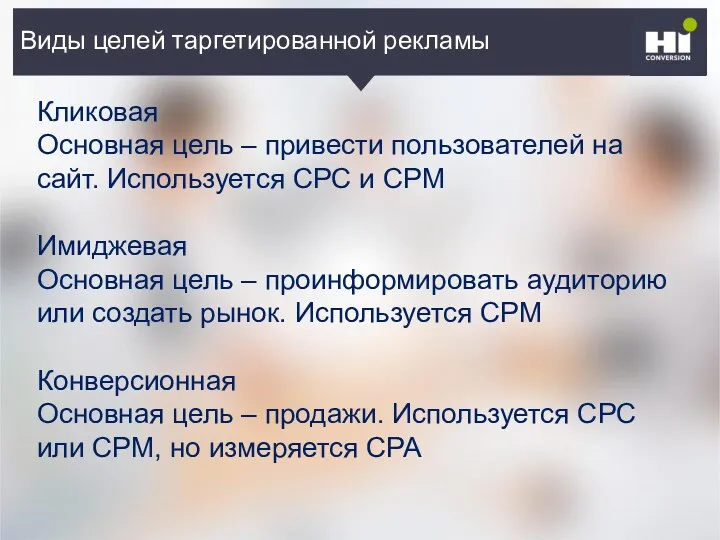 Виды целей таргетированной рекламы

HI CONVERSION

Кликовая
Основная цель – привести пользователей на сайт. Используется CPC и CPM

Имиджевая
Основная цель – проинформировать аудиторию или создать рынок. Используется CPM

Конверсионная
Основная цель – продажи. Используется CPC или CPM, но измеряется CPA